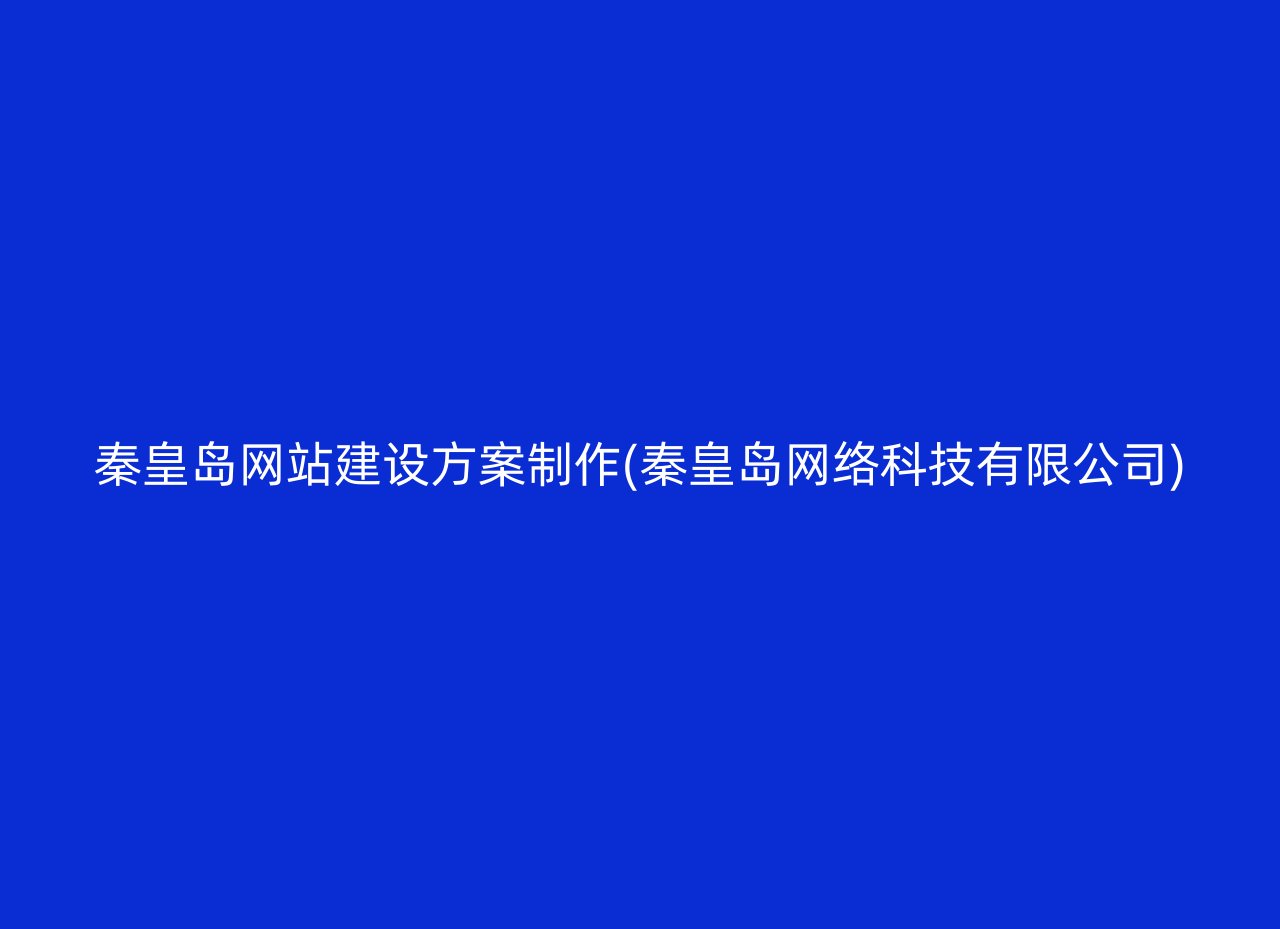 秦皇岛网站建设方案制作(秦皇岛网络科技有限公司)